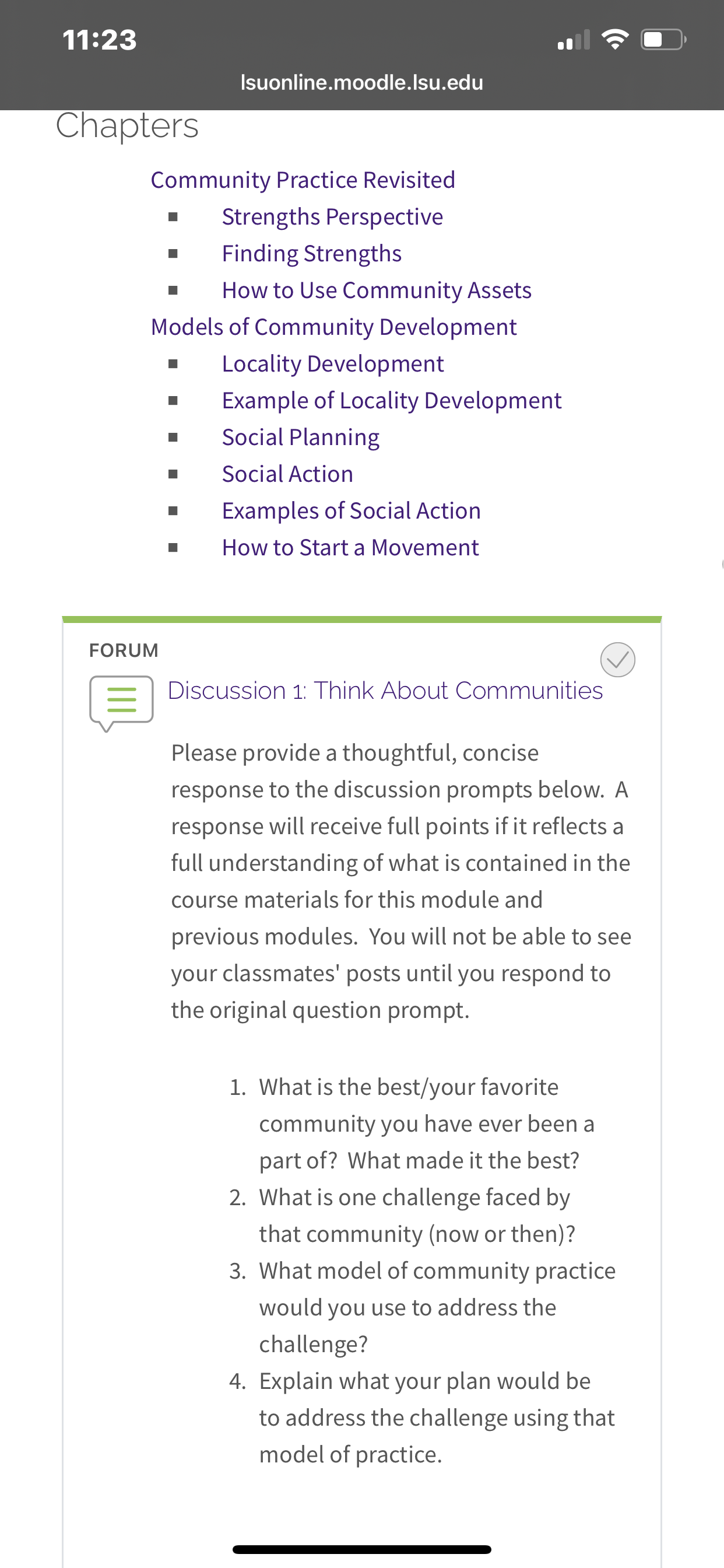 11:23

lsuonline.moodle.lsu.edu

Chapters

Community Practice Revisited
- Strengths Perspective
- Finding Strengths
- How to Use Community Assets

Models of Community Development
- Locality Development
- Example of Locality Development
- Social Planning
- Social Action
- Examples of Social Action
- How to Start a Movement

FORUM

Discussion 1: Think About Communities

Please provide a thoughtful, concise response to the discussion prompts below. A response will receive full points if it reflects a full understanding of what is contained in the course materials for this module and previous modules. You will not be able to see your classmates' posts until you respond to the original question prompt.

1. What is the best/your favorite community you have ever been a part of? What made it the best?
2. What is one challenge faced by that community (now or then)?
3. What model of community practice would you use to address the challenge?
4. Explain what your plan would be to address the challenge using that model of practice.